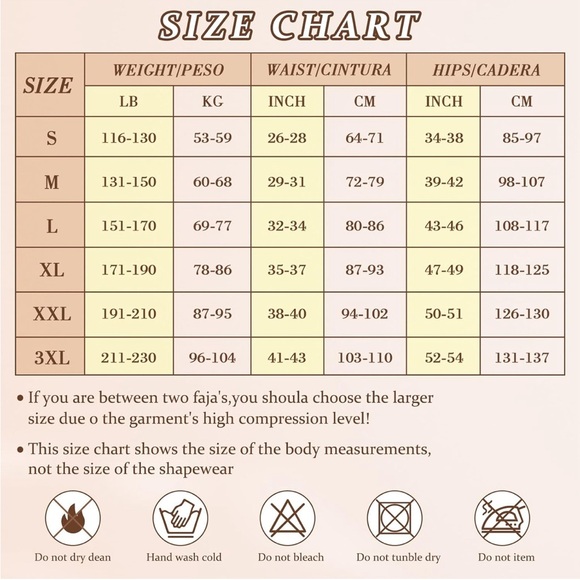 SIZE CHART

| SIZE | WEIGHT/PESO | | WAIST/CINTURA | | HIPS/CADERA | |
|---|---|---|---|---|---|---|
| | LB | KG | INCH | CM | INCH | CM |
| S | 116-130 | 53-59 | 26-28 | 64-71 | 34-38 | 85-97 |
| M | 131-150 | 60-68 | 29-31 | 72-79 | 39-42 | 98-107 |
| L | 151-170 | 69-77 | 32-34 | 80-86 | 43-46 | 108-117 |
| XL | 171-190 | 78-86 | 35-37 | 87-93 | 47-49 | 118-125 |
| XXL | 191-210 | 87-95 | 38-40 | 94-102 | 50-51 | 126-130 |
| 3XL | 211-230 | 96-104 | 41-43 | 103-110 | 52-54 | 131-137 |

• If you are between two faja's,you shoula choose the larger size due o the garment's high compression level!

• This size chart shows the size of the body measurements, not the size of the shapewear

Do not dry dean
Hand wash cold
Do not bleach
Do not tunble dry
Do not item